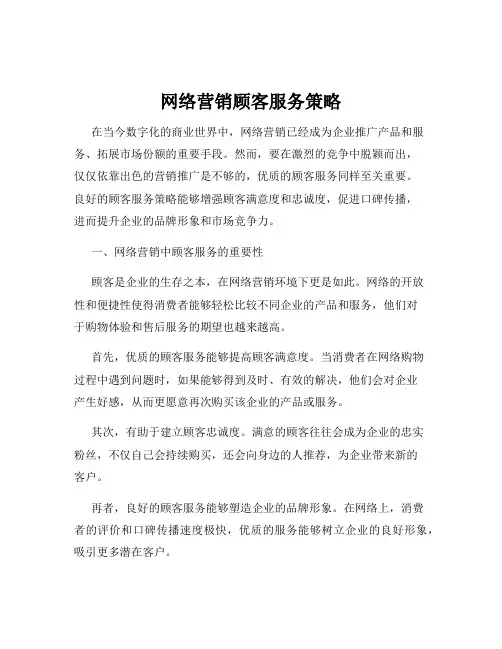 网络营销顾客服务策略

在当今数字化的商业世界中，网络营销已经成为企业推广产品和服务、拓展市场份额的重要手段。然而，要在激烈的竞争中脱颖而出，仅仅依靠出色的营销推广是不够的，优质的顾客服务同样至关重要。良好的顾客服务策略能够增强顾客满意度和忠诚度，促进口碑传播，进而提升企业的品牌形象和市场竞争力。

一、网络营销中顾客服务的重要性

顾客是企业的生存之本，在网络营销环境下更是如此。网络的开放性和便捷性使得消费者能够轻松比较不同企业的产品和服务，他们对于购物体验和售后服务的期望也越来越高。

首先，优质的顾客服务能够提高顾客满意度。当消费者在网络购物过程中遇到问题时，如果能够得到及时、有效的解决，他们会对企业产生好感，从而更愿意再次购买该企业的产品或服务。

其次，有助于建立顾客忠诚度。满意的顾客往往会成为企业的忠实粉丝，不仅自己会持续购买，还会向身边的人推荐，为企业带来新的客户。

再者，良好的顾客服务能够塑造企业的品牌形象。在网络上，消费者的评价和口碑传播速度极快，优质的服务能够树立企业的良好形象，吸引更多潜在客户。